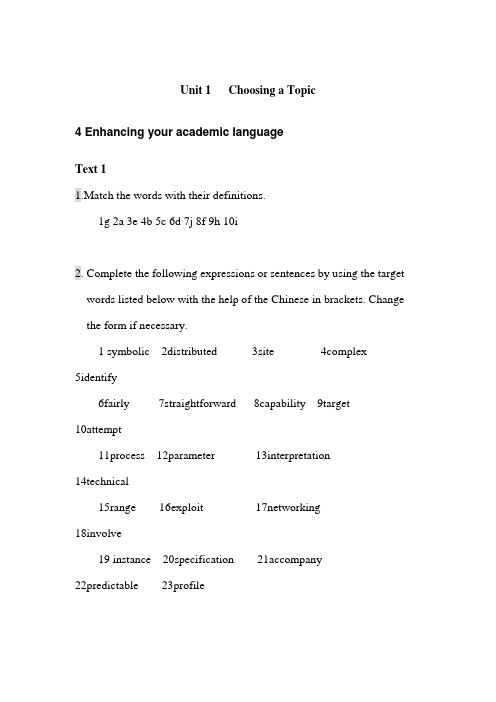 Unit 1 Choosing a Topic

4 Enhancing your academic language

Text 1

1.Match the words with their definitions.

1g 2a 3e 4b 5c 6d 7j 8f 9h 10i

2. Complete the following expressions or sentences by using the target words listed below with the help of the Chinese in brackets. Change the form if necessary.

1 symbolic 2distributed 3site 4complex 5identify
6fairly 7straightforward 8capability 9target 10attempt
11process 12parameter 13interpretation 14technical
15range 16exploit 17networking 18involve
19 instance 20specification 21accompany 22predictable 23profile